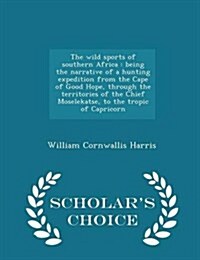 The wild sports of southern Africa : being the narrative of a hunting expedition from the Cape of Good Hope, through the territories of the Chief Moselekatse, to the tropic of Capricorn

William Cornwallis Harris

SCHOLAR'S CHOICE